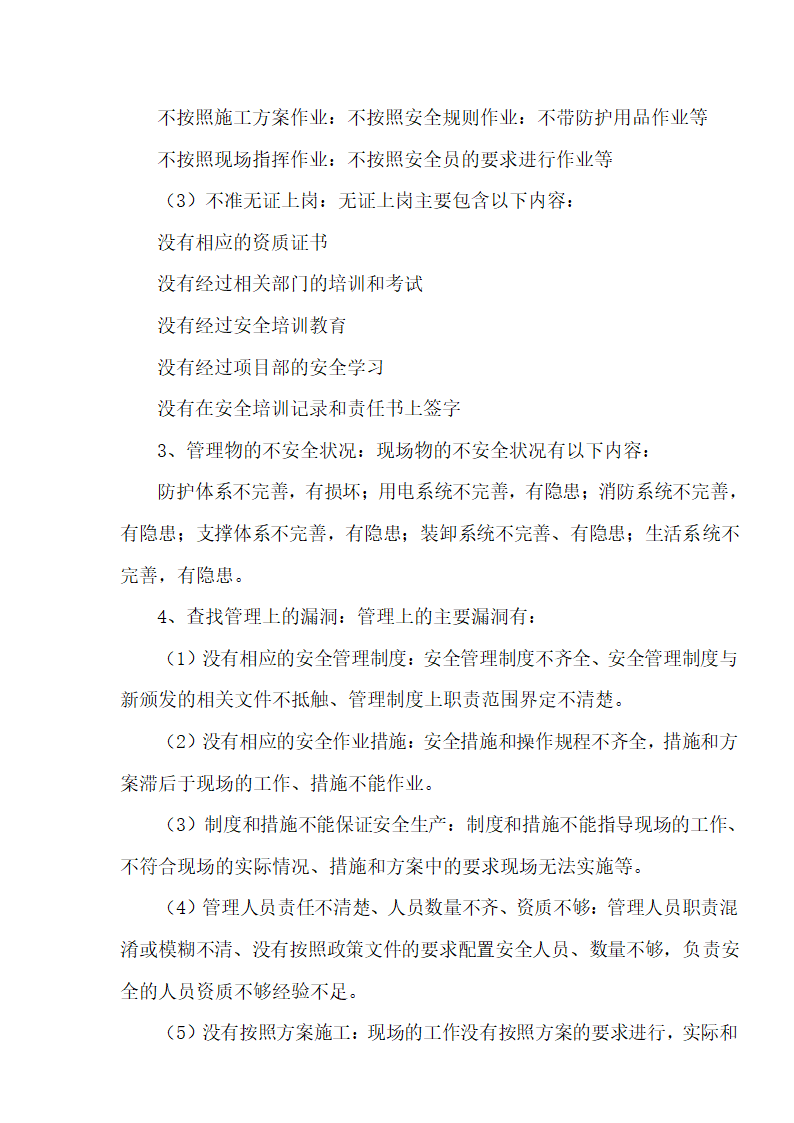 不按照施工方案作业：不按照安全规则作业：不带防护用品作业等

不按照现场指挥作业：不按照安全员的要求进行作业等

（3）不准无证上岗：无证上岗主要包含以下内容：

没有相应的资质证书

没有经过相关部门的培训和考试

没有经过安全培训教育

没有经过项目部的安全学习

没有在安全培训记录和责任书上签字

3、管理物的不安全状况：现场物的不安全状况有以下内容：

防护体系不完善，有损坏；用电系统不完善，有隐患；消防系统不完善，有隐患；支撑体系不完善，有隐患；装卸系统不完善、有隐患；生活系统不完善，有隐患。

4、查找管理上的漏洞：管理上的主要漏洞有：

（1）没有相应的安全管理制度：安全管理制度不齐全、安全管理制度与新颁发的相关文件不抵触、管理制度上职责范围界定不清楚。

（2）没有相应的安全作业措施：安全措施和操作规程不齐全，措施和方案滞后于现场的工作、措施不能作业。

（3）制度和措施不能保证安全生产：制度和措施不能指导现场的工作、不符合现场的实际情况、措施和方案中的要求现场无法实施等。

（4）管理人员责任不清楚、人员数量不齐、资质不够：管理人员职责混淆或模糊不清、没有按照政策文件的要求配置安全人员、数量不够，负责安全的人员资质不够经验不足。

（5）没有按照方案施工：现场的工作没有按照方案的要求进行，实际和